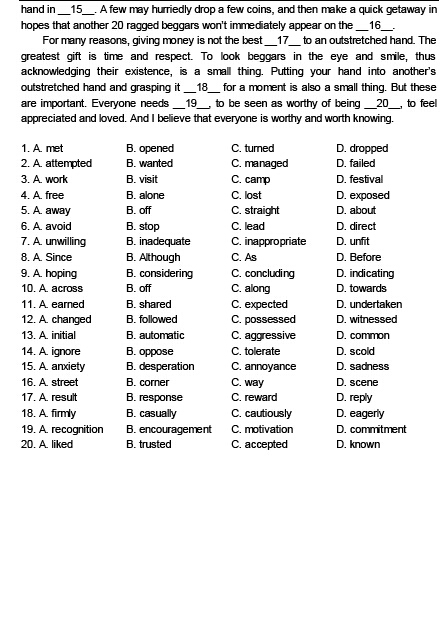 hand in __15__. A few may hurriedly drop a few coins, and then make a quick getaway in hopes that another 20 ragged beggars won't immediately appear on the __16__.

For many reasons, giving money is not the best __17__ to an outstretched hand. The greatest gift is time and respect. To look beggars in the eye and smile, thus acknowledging their existence, is a small thing. Putting your hand into another's outstretched hand and grasping it __18__ for a moment is also a small thing. But these are important. Everyone needs __19__, to be seen as worthy of being __20__, to feel appreciated and loved. And I believe that everyone is worthy and worth knowing.

1. A. met B. opened C. turned D. dropped
2. A. attempted B. wanted C. managed D. failed
3. A. work B. visit C. camp D. festival
4. A. free B. alone C. lost D. exposed
5. A. away B. off C. straight D. about
6. A. avoid B. stop C. lead D. direct
7. A. unwilling B. inadequate C. inappropriate D. unfit
8. A. Since B. Although C. As D. Before
9. A. hoping B. considering C. concluding D. indicating
10. A. across B. off C. along D. towards
11. A. earned B. shared C. expected D. undertaken
12. A. changed B. followed C. possessed D. witnessed
13. A. initial B. automatic C. aggressive D. common
14. A. ignore B. oppose C. tolerate D. scold
15. A. anxiety B. desperation C. annoyance D. sadness
16. A. street B. corner C. way D. scene
17. A. result B. response C. reward D. reply
18. A. firmly B. casually C. cautiously D. eagerly
19. A. recognition B. encouragement C. motivation D. commitment
20. A. liked B. trusted C. accepted D. known